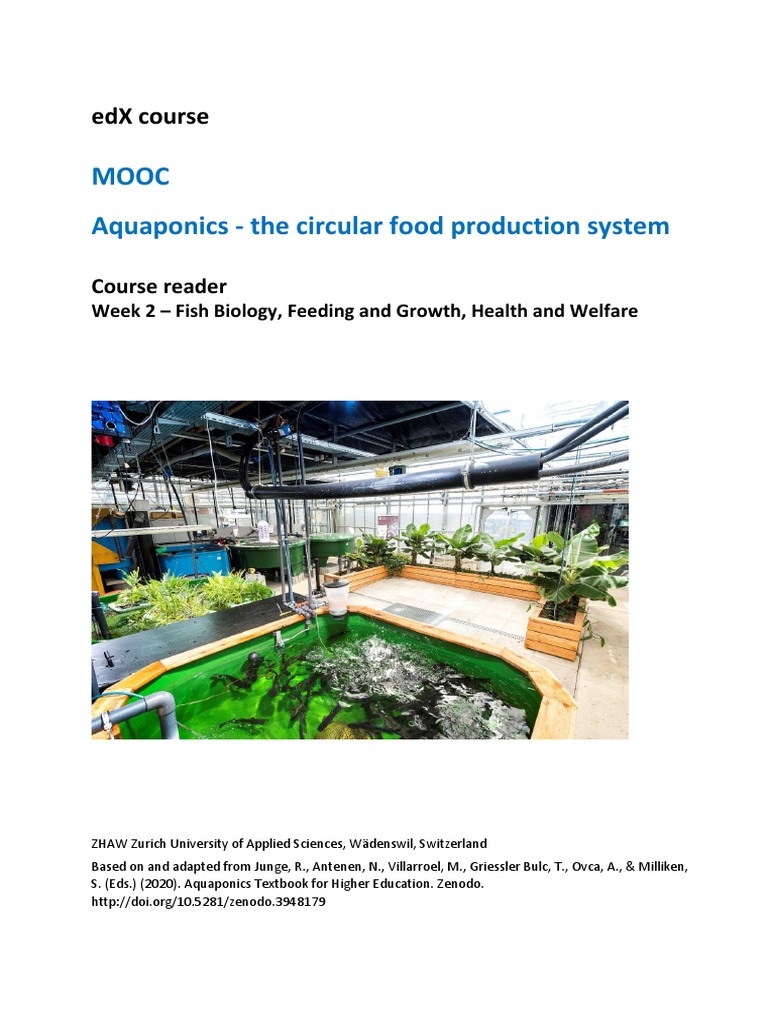 edX course

MOOC

Aquaponics - the circular food production system

Course reader

Week 2 – Fish Biology, Feeding and Growth, Health and Welfare

ZHAW Zurich University of Applied Sciences, Wädenswil, Switzerland

Based on and adapted from Junge, R., Antenen, N., Villarroel, M., Griessler Bulc, T., Ovca, A., & Milliken, S. (Eds.) (2020). Aquaponics Textbook for Higher Education. Zenodo. http://doi.org/10.5281/zenodo.3948179